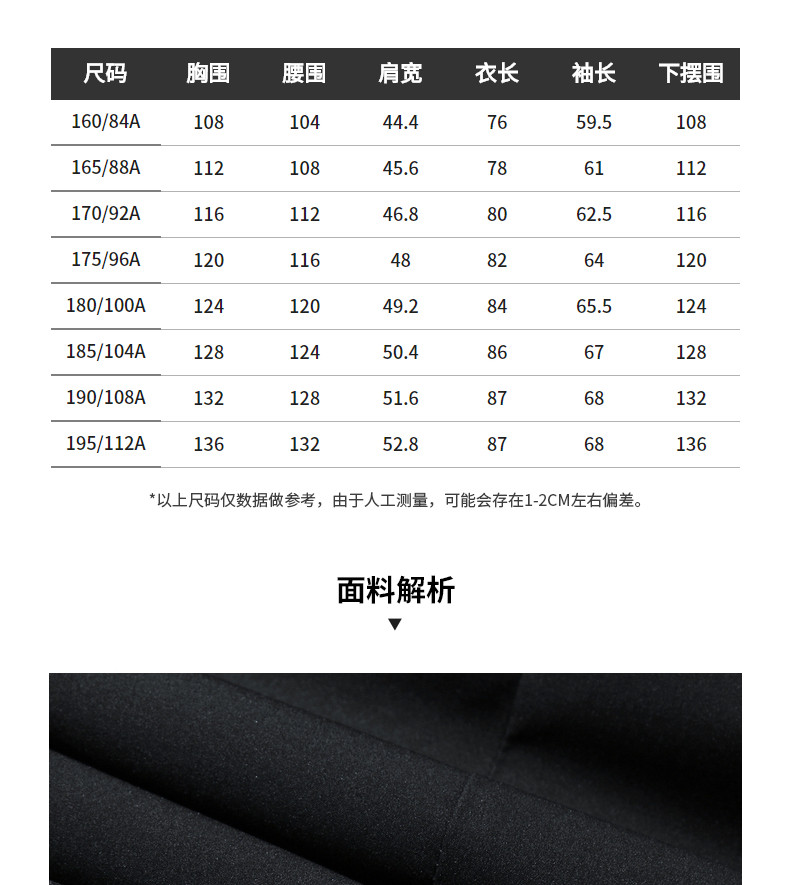 | 尺码 | 胸围 | 腰围 | 肩宽 | 衣长 | 袖长 | 下摆围 |
|---|---|---|---|---|---|---|
| 160/84A | 108 | 104 | 44.4 | 76 | 59.5 | 108 |
| 165/88A | 112 | 108 | 45.6 | 78 | 61 | 112 |
| 170/92A | 116 | 112 | 46.8 | 80 | 62.5 | 116 |
| 175/96A | 120 | 116 | 48 | 82 | 64 | 120 |
| 180/100A | 124 | 120 | 49.2 | 84 | 65.5 | 124 |
| 185/104A | 128 | 124 | 50.4 | 86 | 67 | 128 |
| 190/108A | 132 | 128 | 51.6 | 87 | 68 | 132 |
| 195/112A | 136 | 132 | 52.8 | 87 | 68 | 136 |

*以上尺码仅数据做参考，由于人工测量，可能会存在1-2CM左右偏差。

面料解析
▼